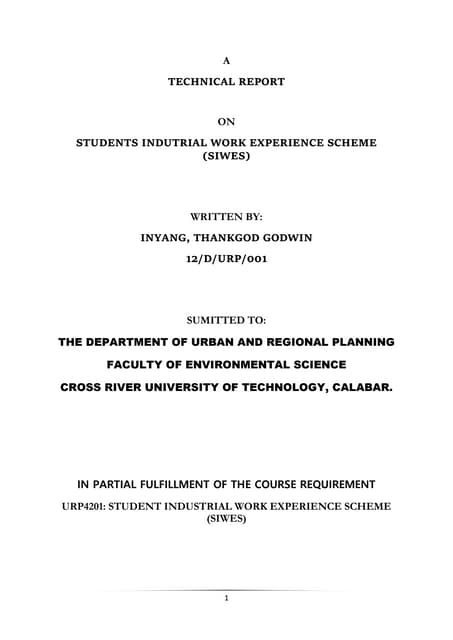 A

TECHNICAL REPORT

ON

STUDENTS INDUTRIAL WORK EXPERIENCE SCHEME (SIWES)

WRITTEN BY:

INYANG, THANKGOD GODWIN

12/D/URP/001

SUMITTED TO:

THE DEPARTMENT OF URBAN AND REGIONAL PLANNING

FACULTY OF ENVIRONMENTAL SCIENCE

CROSS RIVER UNIVERSITY OF TECHNOLOGY, CALABAR.

IN PARTIAL FULFILLMENT OF THE COURSE REQUIREMENT

URP4201: STUDENT INDUSTRIAL WORK EXPERIENCE SCHEME (SIWES)

1